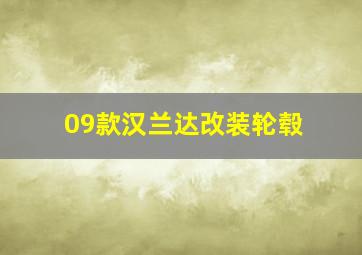 09款汉兰达改装轮毂